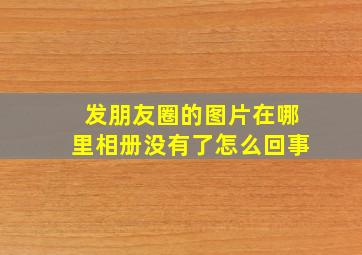 发朋友圈的图片在哪里相册没有了怎么回事